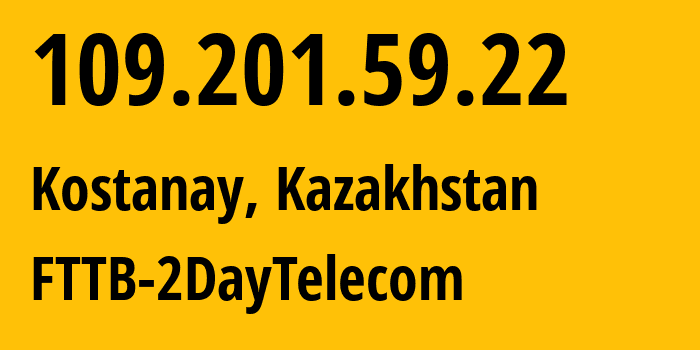 109.201.59.22

Kostanay, Kazakhstan

FTTB-2DayTelecom